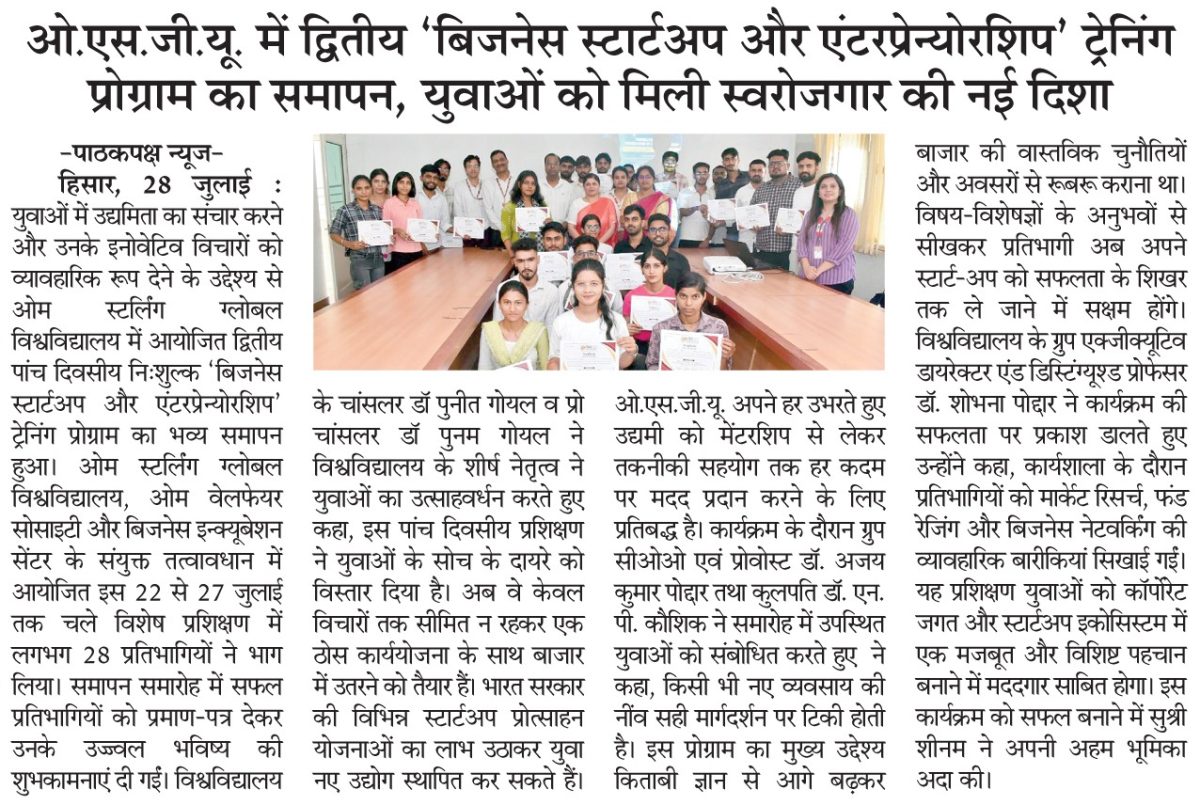 ओ.एस.जी.यू. में द्वितीय 'बिजनेस स्टार्टअप और एंटरप्रेन्योरशिप' ट्रेनिंग प्रोग्राम का समापन, युवाओं को मिली स्वरोजगार की नई दिशा

-पाठकपक्ष न्यूज-
हिसार, 28 जुलाई : युवाओं में उद्यमिता का संचार करने और उनके इनोवेटिव विचारों को व्यावहारिक रूप देने के उद्देश्य से ओम स्टर्लिंग ग्लोबल विश्वविद्यालय में आयोजित द्वितीय पांच दिवसीय निःशुल्क 'बिजनेस स्टार्टअप और एंटरप्रेन्योरशिप' ट्रेनिंग प्रोग्राम का भव्य समापन हुआ। ओम स्टर्लिंग ग्लोबल विश्वविद्यालय, ओम वेलफेयर सोसाइटी और बिजनेस इन्क्यूबेशन सेंटर के संयुक्त तत्वावधान में आयोजित इस 22 से 27 जुलाई तक चले विशेष प्रशिक्षण में लगभग 28 प्रतिभागियों ने भाग लिया। समापन समारोह में सफल प्रतिभागियों को प्रमाण-पत्र देकर उनके उज्ज्वल भविष्य की शुभकामनाएं दी गईं। विश्वविद्यालय के चांसलर डॉ पुनीत गोयल व प्रो चांसलर डॉ पुनम गोयल ने विश्वविद्यालय के शीर्ष नेतृत्व ने युवाओं का उत्साहवर्धन करते हुए कहा, इस पांच दिवसीय प्रशिक्षण ने युवाओं के सोच के दायरे को विस्तार दिया है। अब वे केवल विचारों तक सीमित न रहकर एक ठोस कार्ययोजना के साथ बाजार में उतरने को तैयार हैं। भारत सरकार की विभिन्न स्टार्टअप प्रोत्साहन योजनाओं का लाभ उठाकर युवा नए उद्योग स्थापित कर सकते हैं। ओ.एस.जी.यू. अपने हर उभरते हुए उद्यमी को मेंटरशिप से लेकर तकनीकी सहयोग तक हर कदम पर मदद प्रदान करने के लिए प्रतिबद्ध है। कार्यक्रम के दौरान ग्रुप सीओओ एवं प्रोवोस्ट डॉ. अजय कुमार पोद्दार तथा कुलपति डॉ. एन. पी. कौशिक ने समारोह में उपस्थित युवाओं को संबोधित करते हुए ने कहा, किसी भी नए व्यवसाय की नींव सही मार्गदर्शन पर टिकी होती है। इस प्रोग्राम का मुख्य उद्देश्य किताबी ज्ञान से आगे बढ़कर बाजार की वास्तविक चुनौतियों और अवसरों से रूबरू कराना था। विषय-विशेषज्ञों के अनुभवों से सीखकर प्रतिभागी अब अपने स्टार्ट-अप को सफलता के शिखर तक ले जाने में सक्षम होंगे। विश्वविद्यालय के ग्रुप एक्जीक्यूटिव डायरेक्टर एंड डिस्टिंग्यूश्ड प्रोफेसर डॉ. शोभना पोद्दार ने कार्यक्रम की सफलता पर प्रकाश डालते हुए उन्होंने कहा, कार्यशाला के दौरान प्रतिभागियों को मार्केट रिसर्च, फंड रेजिंग और बिजनेस नेटवर्किंग की व्यावहारिक बारीकियां सिखाई गईं। यह प्रशिक्षण युवाओं को कॉर्पोरेट जगत और स्टार्टअप इकोसिस्टम में एक मजबूत और विशिष्ट पहचान बनाने में मददगार साबित होगा। इस कार्यक्रम को सफल बनाने में सुश्री शीनम ने अपनी अहम भूमिका अदा की।